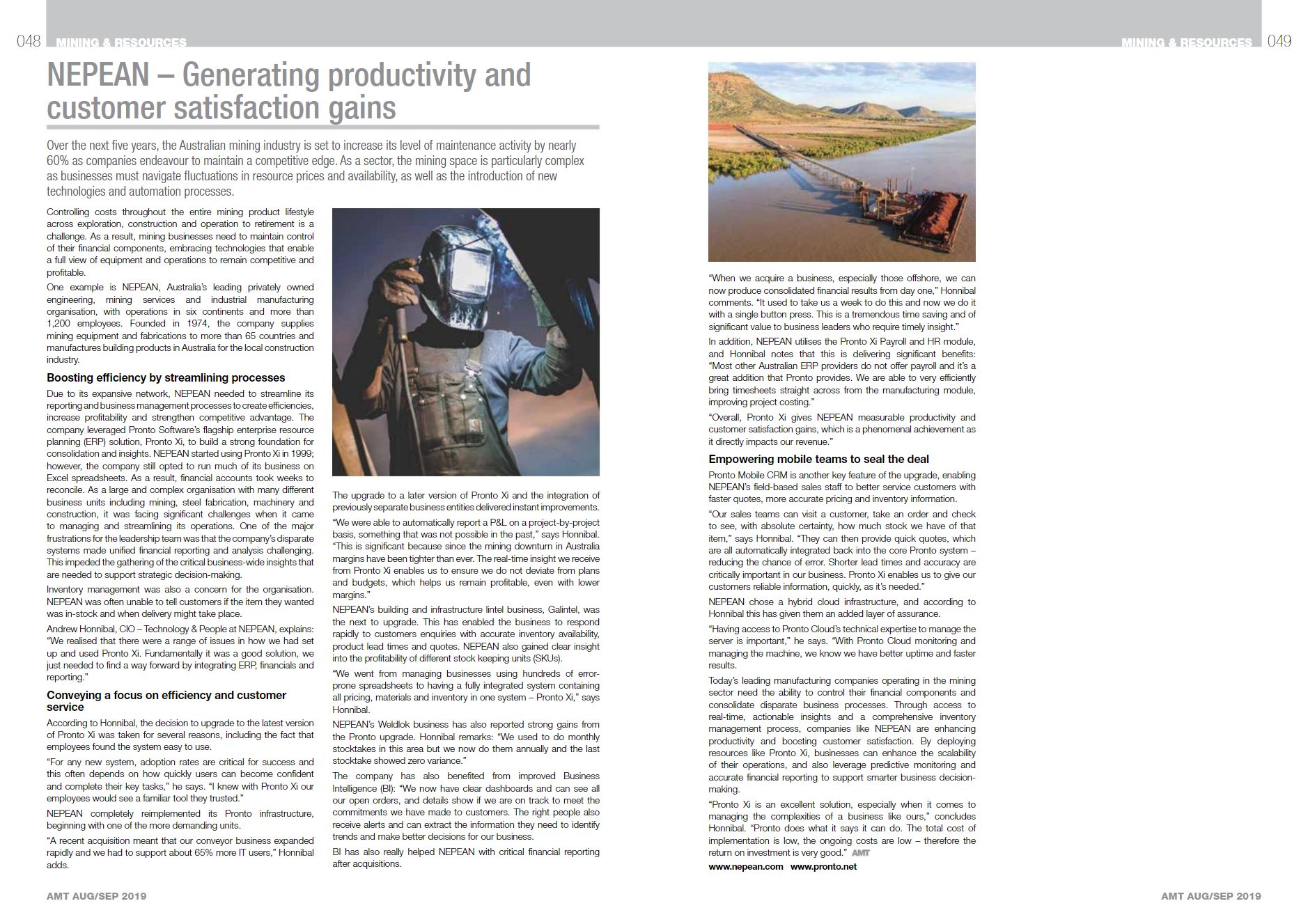 048 MINING & RESOURCES

MINING & RESOURCES 049

NEPEAN – Generating productivity and customer satisfaction gains

Over the next five years, the Australian mining industry is set to increase its level of maintenance activity by nearly 60% as companies endeavour to maintain a competitive edge. As a sector, the mining space is particularly complex as businesses must navigate fluctuations in resource prices and availability, as well as the introduction of new technologies and automation processes.

Controlling costs throughout the entire mining product lifestyle across exploration, construction and operation to retirement is a challenge. As a result, mining businesses need to maintain control of their financial components, embracing technologies that enable a full view of equipment and operations to remain competitive and profitable.

One example is NEPEAN, Australia's leading privately owned engineering, mining services and industrial manufacturing organisation, with operations in six continents and more than 1,200 employees. Founded in 1974, the company supplies mining equipment and fabrications to more than 65 countries and manufactures building products in Australia for the local construction industry.

Boosting efficiency by streamlining processes

Due to its expansive network, NEPEAN needed to streamline its reporting and business management processes to create efficiencies, increase profitability and strengthen competitive advantage. The company leveraged Pronto Software's flagship enterprise resource planning (ERP) solution, Pronto Xi, to build a strong foundation for consolidation and insights. NEPEAN started using Pronto Xi in 1999; however, the company still opted to run much of its business on Excel spreadsheets. As a result, financial accounts took weeks to reconcile. As a large and complex organisation with many different business units including mining, steel fabrication, machinery and construction, it was facing significant challenges when it came to managing and streamlining its operations. One of the major frustrations for the leadership team was that the company's disparate systems made unified financial reporting and analysis challenging. This impeded the gathering of the critical business-wide insights that are needed to support strategic decision-making.

Inventory management was also a concern for the organisation. NEPEAN was often unable to tell customers if the item they wanted was in-stock and when delivery might take place.

Andrew Honnibal, CIO – Technology & People at NEPEAN, explains: "We realised that there were a range of issues in how we had set up and used Pronto Xi. Fundamentally it was a good solution, we just needed to find a way forward by integrating ERP, financials and reporting."

Conveying a focus on efficiency and customer service

According to Honnibal, the decision to upgrade to the latest version of Pronto Xi was taken for several reasons, including the fact that employees found the system easy to use.

"For any new system, adoption rates are critical for success and this often depends on how quickly users can become confident and complete their key tasks," he says. "I knew with Pronto Xi our employees would see a familiar tool they trusted."

NEPEAN completely reimplemented its Pronto infrastructure, beginning with one of the more demanding units.

"A recent acquisition meant that our conveyor business expanded rapidly and we had to support about 65% more IT users," Honnibal adds.

The upgrade to a later version of Pronto Xi and the integration of previously separate business entities delivered instant improvements.

"We were able to automatically report a P&L on a project-by-project basis, something that was not possible in the past," says Honnibal. "This is significant because since the mining downturn in Australia margins have been tighter than ever. The real-time insight we receive from Pronto Xi enables us to ensure we do not deviate from plans and budgets, which helps us remain profitable, even with lower margins."

NEPEAN's building and infrastructure lintel business, Galintel, was the next to upgrade. This has enabled the business to respond rapidly to customers enquiries with accurate inventory availability, product lead times and quotes. NEPEAN also gained clear insight into the profitability of different stock keeping units (SKUs).

"We went from managing businesses using hundreds of error-prone spreadsheets to having a fully integrated system containing all pricing, materials and inventory in one system – Pronto Xi," says Honnibal.

NEPEAN's Weldlok business has also reported strong gains from the Pronto upgrade. Honnibal remarks: "We used to do monthly stocktakes in this area but we now do them annually and the last stocktake showed zero variance."

The company has also benefited from improved Business Intelligence (BI): "We now have clear dashboards and can see all our open orders, and details show if we are on track to meet the commitments we have made to customers. The right people also receive alerts and can extract the information they need to identify trends and make better decisions for our business.

BI has also really helped NEPEAN with critical financial reporting after acquisitions.

"When we acquire a business, especially those offshore, we can now produce consolidated financial results from day one," Honnibal comments. "It used to take us a week to do this and now we do it with a single button press. This is a tremendous time saving and of significant value to business leaders who require timely insight."

In addition, NEPEAN utilises the Pronto Xi Payroll and HR module, and Honnibal notes that this is delivering significant benefits: "Most other Australian ERP providers do not offer payroll and it's a great addition that Pronto provides. We are able to very efficiently bring timesheets straight across from the manufacturing module, improving project costing."

"Overall, Pronto Xi gives NEPEAN measurable productivity and customer satisfaction gains, which is a phenomenal achievement as it directly impacts our revenue."

Empowering mobile teams to seal the deal

Pronto Mobile CRM is another key feature of the upgrade, enabling NEPEAN's field-based sales staff to better service customers with faster quotes, more accurate pricing and inventory information.

"Our sales teams can visit a customer, take an order and check to see, with absolute certainty, how much stock we have of that item," says Honnibal. "They can then provide quick quotes, which are all automatically integrated back into the core Pronto system – reducing the chance of error. Shorter lead times and accuracy are critically important in our business. Pronto Xi enables us to give our customers reliable information, quickly, as it's needed."

NEPEAN chose a hybrid cloud infrastructure, and according to Honnibal this has given them an added layer of assurance.

"Having access to Pronto Cloud's technical expertise to manage the server is important," he says. "With Pronto Cloud monitoring and managing the machine, we know we have better uptime and faster results.

Today's leading manufacturing companies operating in the mining sector need the ability to control their financial components and consolidate disparate business processes. Through access to real-time, actionable insights and a comprehensive inventory management process, companies like NEPEAN are enhancing productivity and boosting customer satisfaction. By deploying resources like Pronto Xi, businesses can enhance the scalability of their operations, and also leverage predictive monitoring and accurate financial reporting to support smarter business decision-making.

"Pronto Xi is an excellent solution, especially when it comes to managing the complexities of a business like ours," concludes Honnibal. "Pronto does what it says it can do. The total cost of implementation is low, the ongoing costs are low – therefore the return on investment is very good." AMT

www.nepean.com www.pronto.net

AMT AUG/SEP 2019

AMT AUG/SEP 2019